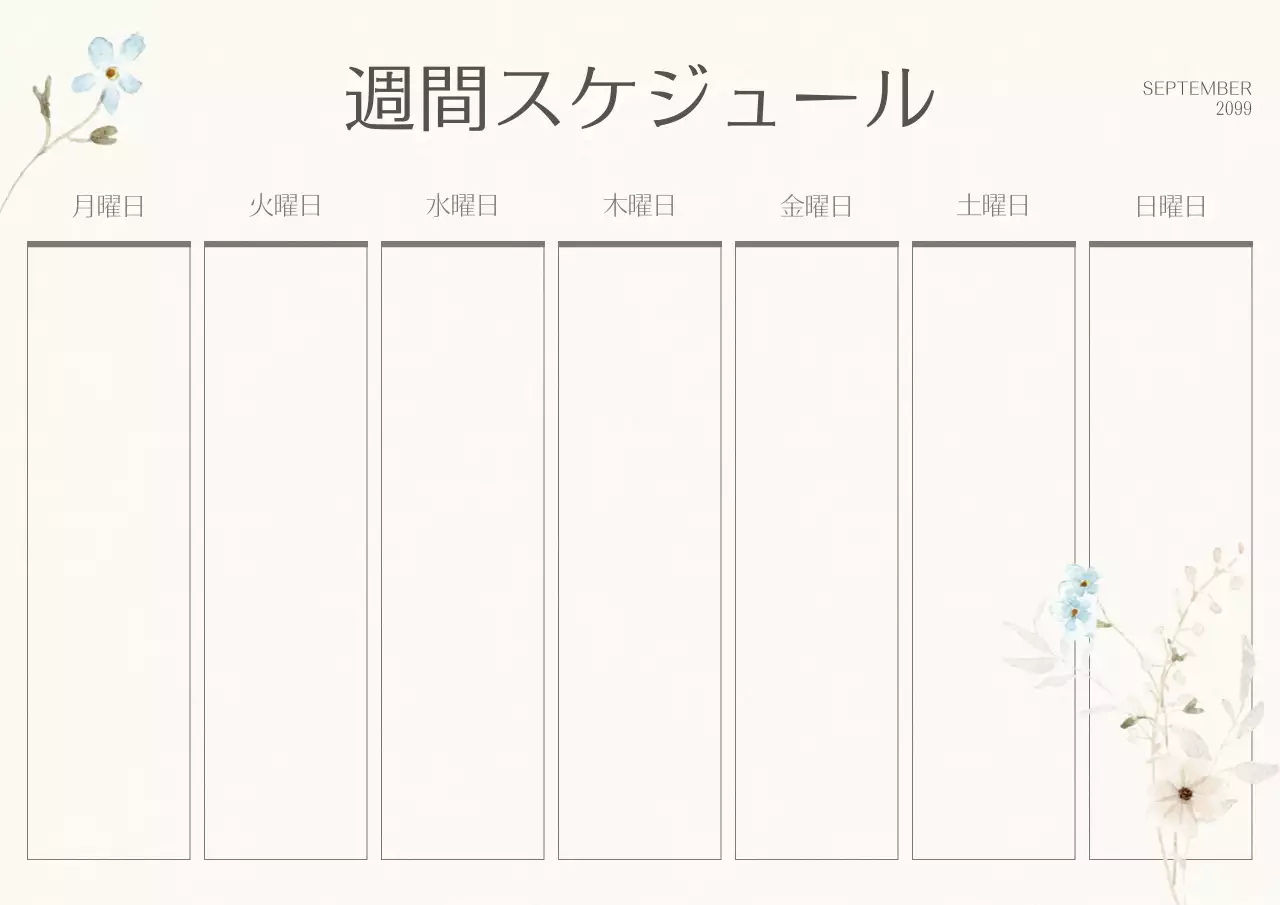 週間スケジュール

SEPTEMBER
2099

| 月曜日 | 火曜日 | 水曜日 | 木曜日 | 金曜日 | 土曜日 | 日曜日 |
|---|---|---|---|---|---|---|
| | | | | | | |